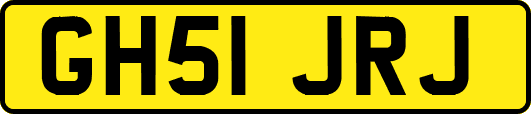 GH51 JRJ